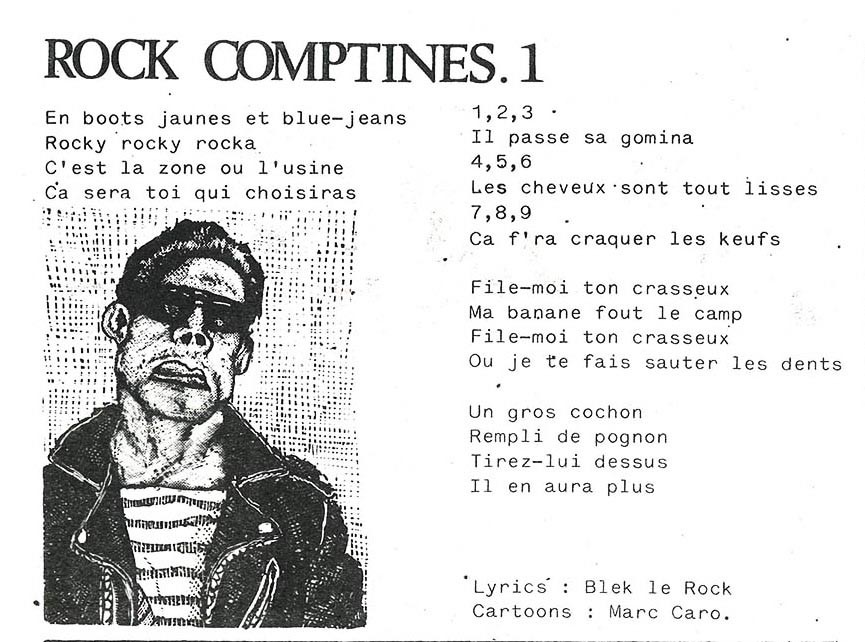 ROCK COMPTINES. 1

En boots jaunes et blue-jeans
Rocky rocky rocka
C'est la zone ou l'usine
Ca sera toi qui choisiras

1,2,3
Il passe sa gomina
4,5,6
Les cheveux sont tout lisses
7,8,9
Ca f'ra craquer les keufs

File-moi ton crasseux
Ma banane fout le camp
File-moi ton crasseux
Ou je te fais sauter les dents

Un gros cochon
Rempli de pognon
Tirez-lui dessus
Il en aura plus

Lyrics : Blek le Rock
Cartoons : Marc Caro.